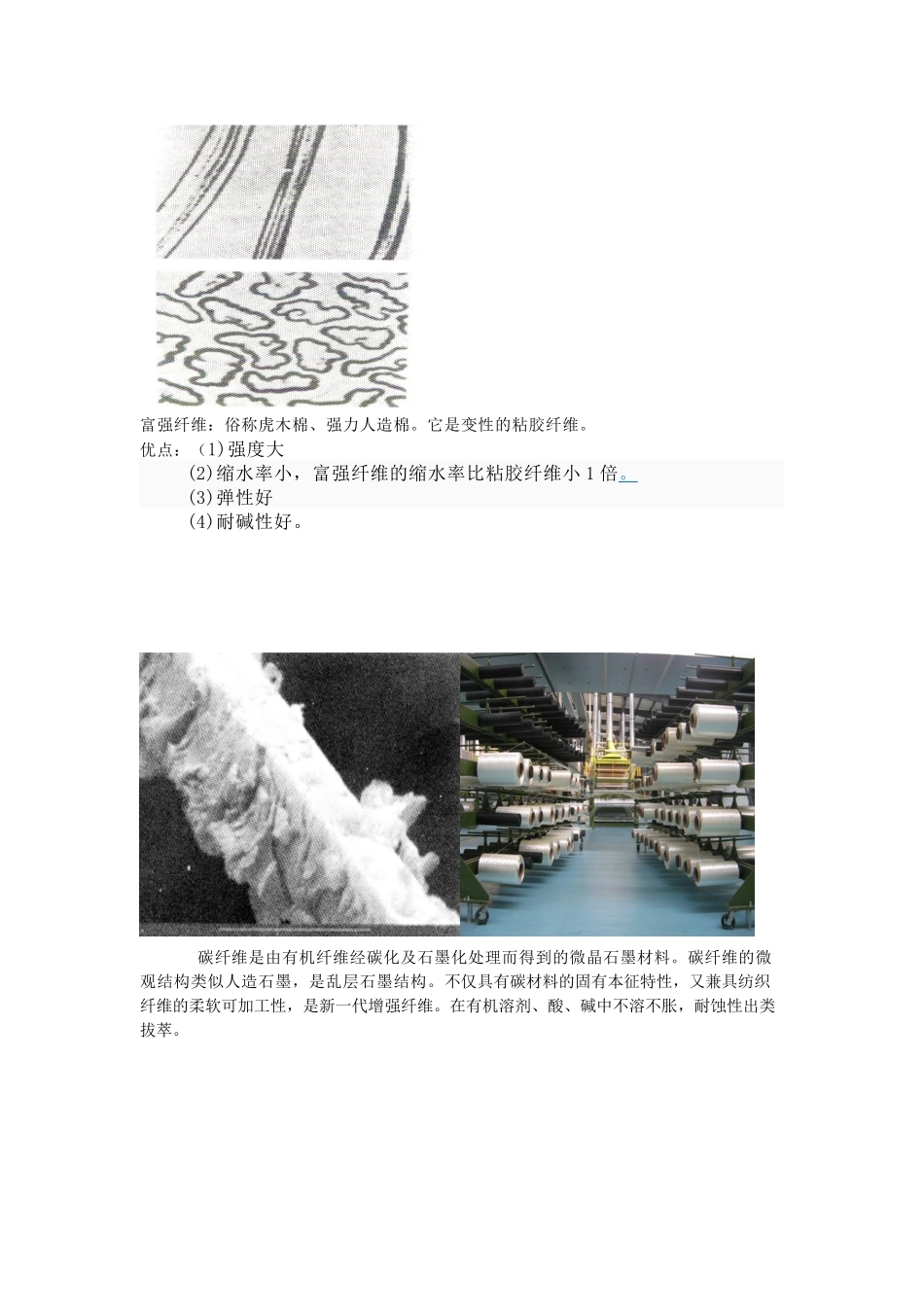 富强纤维：俗称虎木棉、强力人造棉。它是变性的粘胶纤维。

优点：（1）强度大

(2)缩水率小，富强纤维的缩水率比粘胶纤维小 1 倍。

(3)弹性好

(4)耐碱性好。

碳纤维是由有机纤维经碳化及石墨化处理而得到的微晶石墨材料。碳纤维的微观结构类似人造石墨，是乱层石墨结构。不仅具有碳材料的固有本征特性，又兼具纺织纤维的柔软可加工性，是新一代增强纤维。在有机溶剂、酸、碱中不溶不胀，耐蚀性出类拔萃。